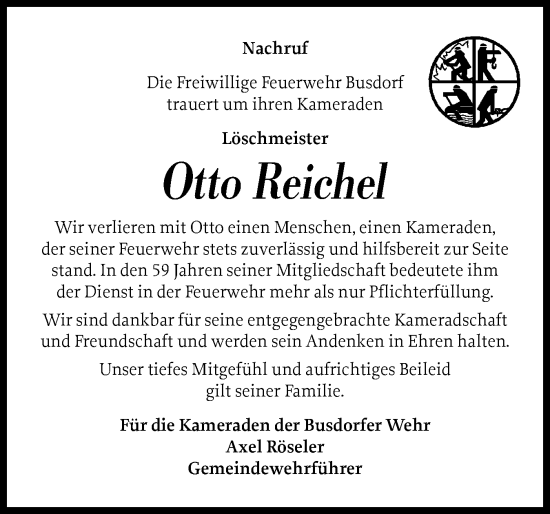 Nachruf

Die Freiwillige Feuerwehr Busdorf trauert um ihren Kameraden

Löschmeister

Otto Reichel

Wir verlieren mit Otto einen Menschen, einen Kameraden, der seiner Feuerwehr stets zuverlässig und hilfsbereit zur Seite stand. In den 59 Jahren seiner Mitgliedschaft bedeutete ihm der Dienst in der Feuerwehr mehr als nur Pflichterfüllung.

Wir sind dankbar für seine entgegengebrachte Kameradschaft und Freundschaft und werden sein Andenken in Ehren halten.

Unser tiefes Mitgefühl und aufrichtiges Beileid gilt seiner Familie.

Für die Kameraden der Busdorfer Wehr
Axel Röseler
Gemeindewehrführer